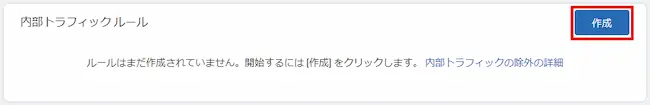 内部トラフィックルール

作成

ルールはまだ作成されていません。開始するには [作成] をクリックします。 内部トラフィックの除外の詳細